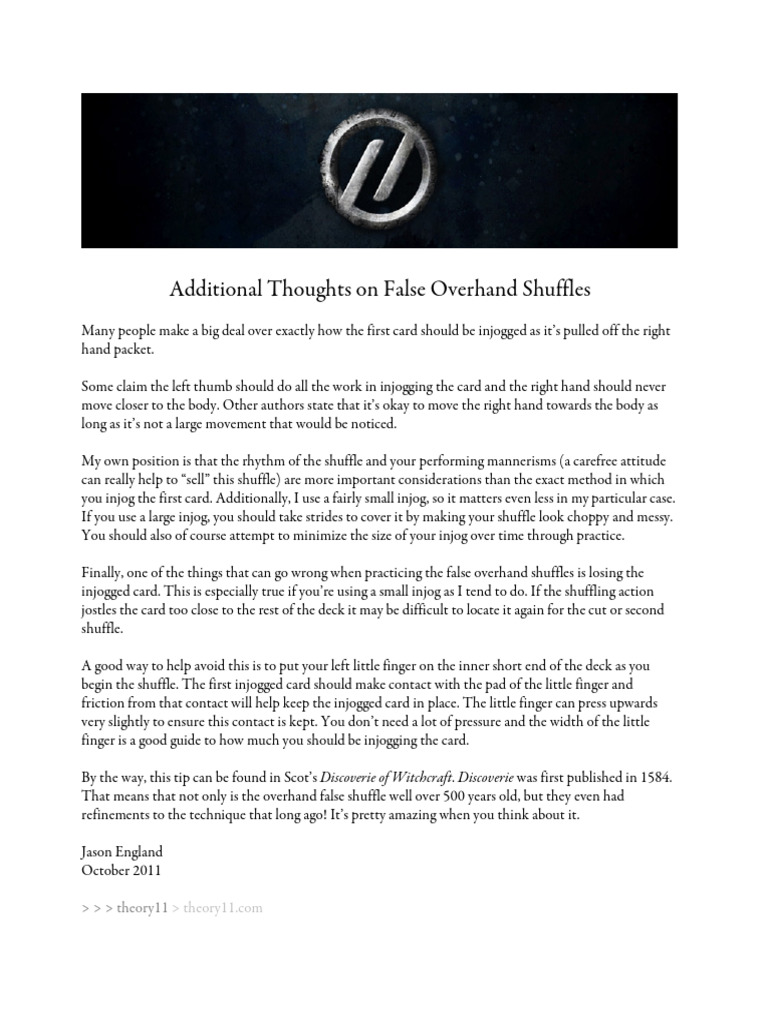 Additional Thoughts on False Overhand Shuffles

Many people make a big deal over exactly how the first card should be injogged as it's pulled off the right hand packet.

Some claim the left thumb should do all the work in injogging the card and the right hand should never move closer to the body. Other authors state that it's okay to move the right hand towards the body as long as it's not a large movement that would be noticed.

My own position is that the rhythm of the shuffle and your performing mannerisms (a carefree attitude can really help to "sell" this shuffle) are more important considerations than the exact method in which you injog the first card. Additionally, I use a fairly small injog, so it matters even less in my particular case. If you use a large injog, you should take strides to cover it by making your shuffle look choppy and messy. You should also of course attempt to minimize the size of your injog over time through practice.

Finally, one of the things that can go wrong when practicing the false overhand shuffles is losing the injogged card. This is especially true if you're using a small injog as I tend to do. If the shuffling action jostles the card too close to the rest of the deck it may be difficult to locate it again for the cut or second shuffle.

A good way to help avoid this is to put your left little finger on the inner short end of the deck as you begin the shuffle. The first injogged card should make contact with the pad of the little finger and friction from that contact will help keep the injogged card in place. The little finger can press upwards very slightly to ensure this contact is kept. You don't need a lot of pressure and the width of the little finger is a good guide to how much you should be injogging the card.

By the way, this tip can be found in Scot's Discoverie of Witchcraft. Discoverie was first published in 1584. That means that not only is the overhand false shuffle well over 500 years old, but they even had refinements to the technique that long ago! It's pretty amazing when you think about it.

Jason England
October 2011

> > > theory11 > theory11.com